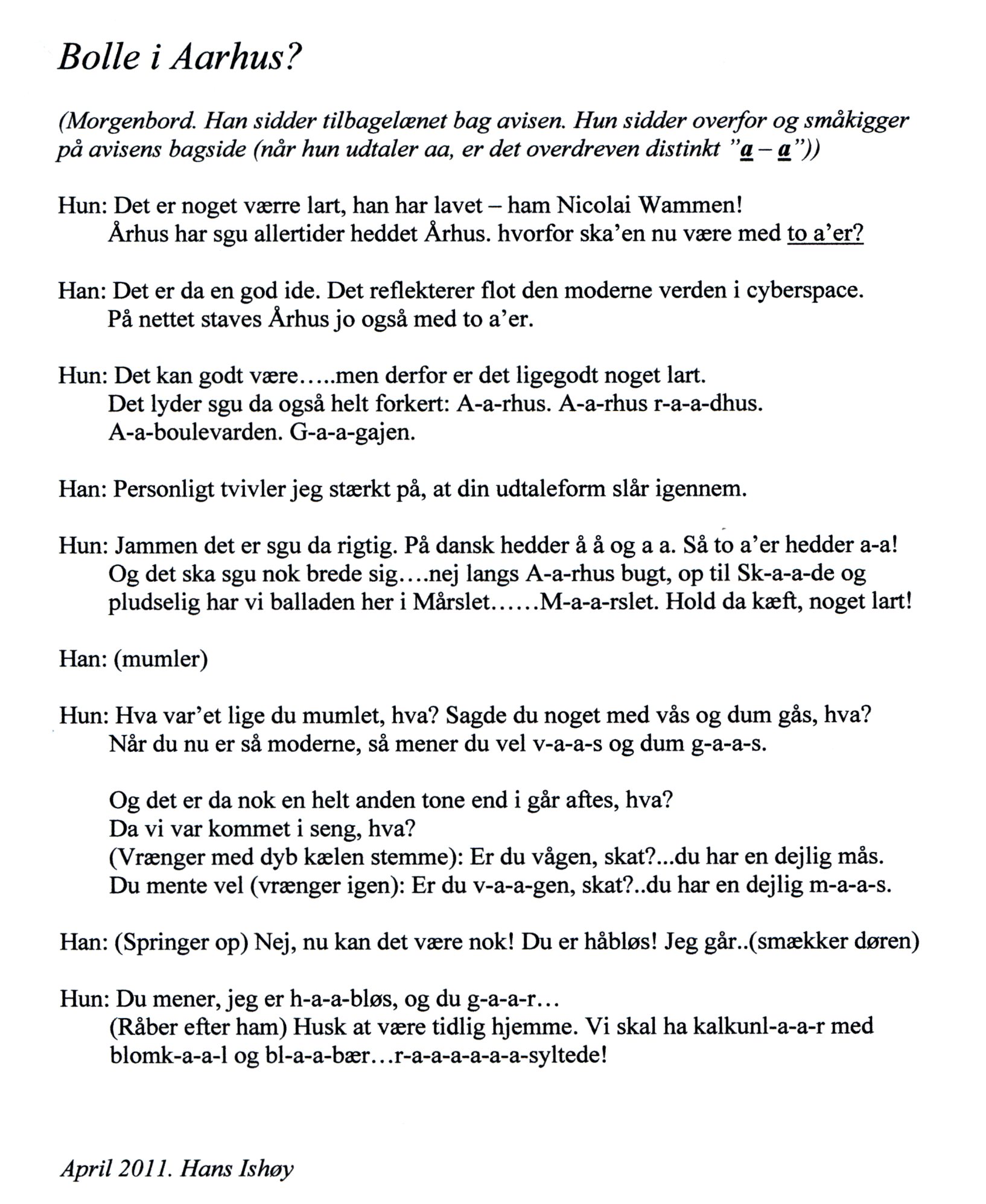 Bolle i Aarhus?

(Morgenbord. Han sidder tilbagelænet bag avisen. Hun sidder overfor og småkigger på avisens bagside (når hun udtaler aa, er det overdreven distinkt "a – a"))

Hun: Det er noget værre lart, han har lavet – ham Nicolai Wammen!
Århus har sgu allertider heddet Århus. hvorfor ska'en nu være med to a'er?

Han: Det er da en god ide. Det reflekterer flot den moderne verden i cyberspace.
På nettet staves Århus jo også med to a'er.

Hun: Det kan godt være.....men derfor er det ligegodt noget lart.
Det lyder sgu da også helt forkert: A-a-rhus. A-a-rhus r-a-a-dhus.
A-a-boulevarden. G-a-a-gajen.

Han: Personligt tvivler jeg stærkt på, at din udtaleform slår igennem.

Hun: Jammen det er sgu da rigtig. På dansk hedder å å og a a. Så to a'er hedder a-a!
Og det ska sgu nok brede sig....nej langs A-a-rhus bugt, op til Sk-a-a-de og pludselig har vi balladen her i Mårslet......M-a-a-rslet. Hold da kæft, noget lart!

Han: (mumler)

Hun: Hva var'et lige du mumlet, hva? Sagde du noget med vås og dum gås, hva?
Når du nu er så moderne, så mener du vel v-a-a-s og dum g-a-a-s.

Og det er da nok en helt anden tone end i går aftes, hva?
Da vi var kommet i seng, hva?
(Vrænger med dyb kælen stemme): Er du vågen, skat?...du har en dejlig mås.
Du mente vel (vrænger igen): Er du v-a-a-gen, skat?..du har en dejlig m-a-a-s.

Han: (Springer op) Nej, nu kan det være nok! Du er håbløs! Jeg går..(smækker døren)

Hun: Du mener, jeg er h-a-a-bløs, og du g-a-a-r...
(Råber efter ham) Husk at være tidlig hjemme. Vi skal ha kalkunl-a-a-r med blomk-a-a-l og bl-a-a-bær...r-a-a-a-a-a-a-syltede!

April 2011. Hans Ishøy